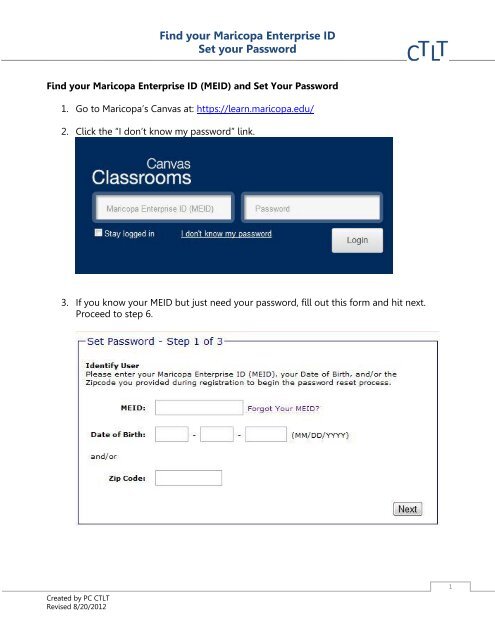 Find your Maricopa Enterprise ID
Set your Password

CTLT

Find your Maricopa Enterprise ID (MEID) and Set Your Password

1. Go to Maricopa's Canvas at: https://learn.maricopa.edu/

2. Click the "I don't know my password" link.

Canvas
Classrooms

Maricopa Enterprise ID (MEID)

Password

Stay logged in

I don't know my password

Login

3. If you know your MEID but just need your password, fill out this form and hit next. Proceed to step 6.

Set Password - Step 1 of 3

Identify User
Please enter your Maricopa Enterprise ID (MEID), your Date of Birth, and/or the Zipcode you provided during registration to begin the password reset process.

MEID:

Forgot Your MEID?

Date of Birth: - - (MM/DD/YYYY)

and/or

Zip Code:

Next

1

Created by PC CTLT
Revised 8/20/2012